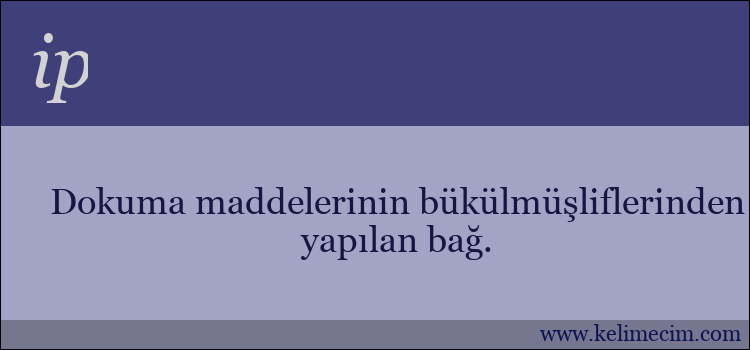 ip

Dokuma maddelerinin bükülmüşliflerinden yapılan bağ.

www.kelimecim.com